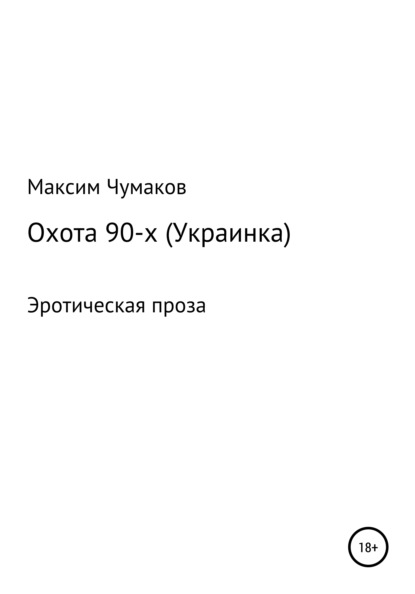 Максим Чумаков

Охота 90-х (Украинка)

Эротическая проза

18+